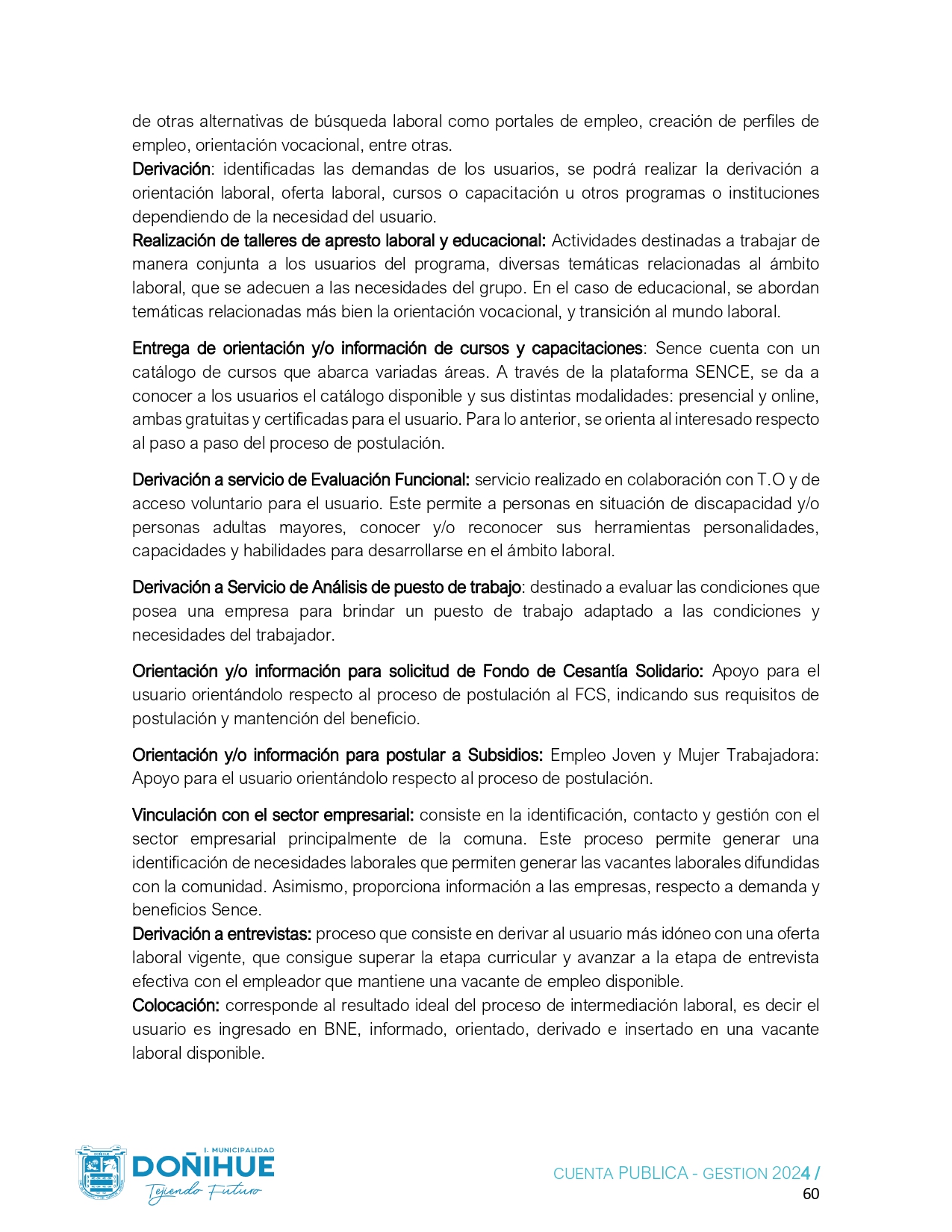 de otras alternativas de búsqueda laboral como portales de empleo, creación de perfiles de empleo, orientación vocacional, entre otras.
Derivación: identificadas las demandas de los usuarios, se podrá realizar la derivación a orientación laboral, oferta laboral, cursos o capacitación u otros programas o instituciones dependiendo de la necesidad del usuario.
Realización de talleres de apresto laboral y educacional: Actividades destinadas a trabajar de manera conjunta a los usuarios del programa, diversas temáticas relacionadas al ámbito laboral, que se adecuen a las necesidades del grupo. En el caso de educacional, se abordan temáticas relacionadas más bien la orientación vocacional, y transición al mundo laboral.

Entrega de orientación y/o información de cursos y capacitaciones: Sence cuenta con un catálogo de cursos que abarca variadas áreas. A través de la plataforma SENCE, se da a conocer a los usuarios el catálogo disponible y sus distintas modalidades: presencial y online, ambas gratuitas y certificadas para el usuario. Para lo anterior, se orienta al interesado respecto al paso a paso del proceso de postulación.

Derivación a servicio de Evaluación Funcional: servicio realizado en colaboración con T.O y de acceso voluntario para el usuario. Este permite a personas en situación de discapacidad y/o personas adultas mayores, conocer y/o reconocer sus herramientas personalidades, capacidades y habilidades para desarrollarse en el ámbito laboral.

Derivación a Servicio de Análisis de puesto de trabajo: destinado a evaluar las condiciones que posea una empresa para brindar un puesto de trabajo adaptado a las condiciones y necesidades del trabajador.

Orientación y/o información para solicitud de Fondo de Cesantía Solidario: Apoyo para el usuario orientándolo respecto al proceso de postulación al FCS, indicando sus requisitos de postulación y mantención del beneficio.

Orientación y/o información para postular a Subsidios: Empleo Joven y Mujer Trabajadora: Apoyo para el usuario orientándolo respecto al proceso de postulación.

Vinculación con el sector empresarial: consiste en la identificación, contacto y gestión con el sector empresarial principalmente de la comuna. Este proceso permite generar una identificación de necesidades laborales que permiten generar las vacantes laborales difundidas con la comunidad. Asimismo, proporciona información a las empresas, respecto a demanda y beneficios Sence.
Derivación a entrevistas: proceso que consiste en derivar al usuario más idóneo con una oferta laboral vigente, que consigue superar la etapa curricular y avanzar a la etapa de entrevista efectiva con el empleador que mantiene una vacante de empleo disponible.
Colocación: corresponde al resultado ideal del proceso de intermediación laboral, es decir el usuario es ingresado en BNE, informado, orientado, derivado e insertado en una vacante laboral disponible.

I. MUNICIPALIDAD
DOÑIHUE
Tejiendo Futuro

CUENTA PUBLICA - GESTION 2024 /
60